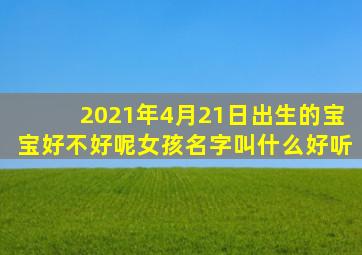 2021年4月21日出生的宝宝好不好呢女孩名字叫什么好听